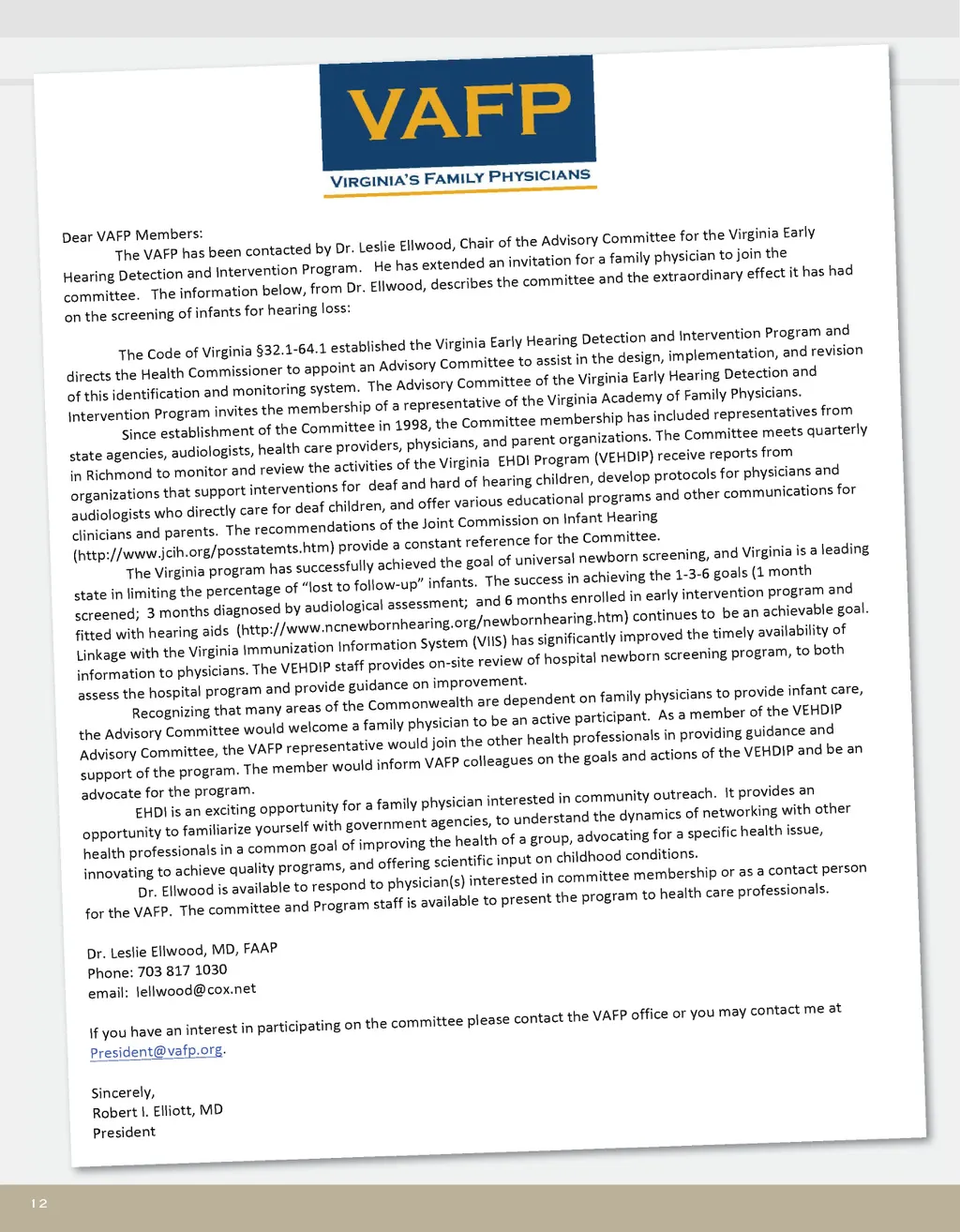 VAFP
VIRGINIA'S FAMILY PHYSICIANS

Dear VAFP Members:
The VAFP has been contacted by Dr. Leslie Ellwood, Chair of the Advisory Committee for the Virginia Early Hearing Detection and Intervention Program. He has extended an invitation for a family physician to join the committee. The information below, from Dr. Ellwood, describes the committee and the extraordinary effect it has had on the screening of infants for hearing loss:

The Code of Virginia §32.1-64.1 established the Virginia Early Hearing Detection and Intervention Program and directs the Health Commissioner to appoint an Advisory Committee to assist in the design, implementation, and revision of this identification and monitoring system. The Advisory Committee of the Virginia Early Hearing Detection and Intervention Program invites the membership of a representative of the Virginia Academy of Family Physicians.
Since establishment of the Committee in 1998, the Committee membership has included representatives from state agencies, audiologists, health care providers, physicians, and parent organizations. The Committee meets quarterly in Richmond to monitor and review the activities of the Virginia EHDI Program (VEHDIP) receive reports from organizations that support interventions for deaf and hard of hearing children, develop protocols for physicians and audiologists who directly care for deaf children, and offer various educational programs and other communications for clinicians and parents. The recommendations of the Joint Commission on Infant Hearing (http://www.jcih.org/posstatemts.htm) provide a constant reference for the Committee.
The Virginia program has successfully achieved the goal of universal newborn screening, and Virginia is a leading state in limiting the percentage of "lost to follow-up" infants. The success in achieving the 1-3-6 goals (1 month screened; 3 months diagnosed by audiological assessment; and 6 months enrolled in early intervention program and fitted with hearing aids (http://www.ncnewbornhearing.org/newbornhearing.htm) continues to be an achievable goal. Linkage with the Virginia Immunization Information System (VIIS) has significantly improved the timely availability of information to physicians. The VEHDIP staff provides on-site review of hospital newborn screening program, to both assess the hospital program and provide guidance on improvement.
Recognizing that many areas of the Commonwealth are dependent on family physicians to provide infant care, the Advisory Committee would welcome a family physician to be an active participant. As a member of the VEHDIP Advisory Committee, the VAFP representative would join the other health professionals in providing guidance and support of the program. The member would inform VAFP colleagues on the goals and actions of the VEHDIP and be an advocate for the program.
EHDI is an exciting opportunity for a family physician interested in community outreach. It provides an opportunity to familiarize yourself with government agencies, to understand the dynamics of networking with other health professionals in a common goal of improving the health of a group, advocating for a specific health issue, innovating to achieve quality programs, and offering scientific input on childhood conditions.
Dr. Ellwood is available to respond to physician(s) interested in committee membership or as a contact person for the VAFP. The committee and Program staff is available to present the program to health care professionals.

Dr. Leslie Ellwood, MD, FAAP
Phone: 703 817 1030
email: lellwood@cox.net

If you have an interest in participating on the committee please contact the VAFP office or you may contact me at President@vafp.org.

Sincerely,
Robert I. Elliott, MD
President

12